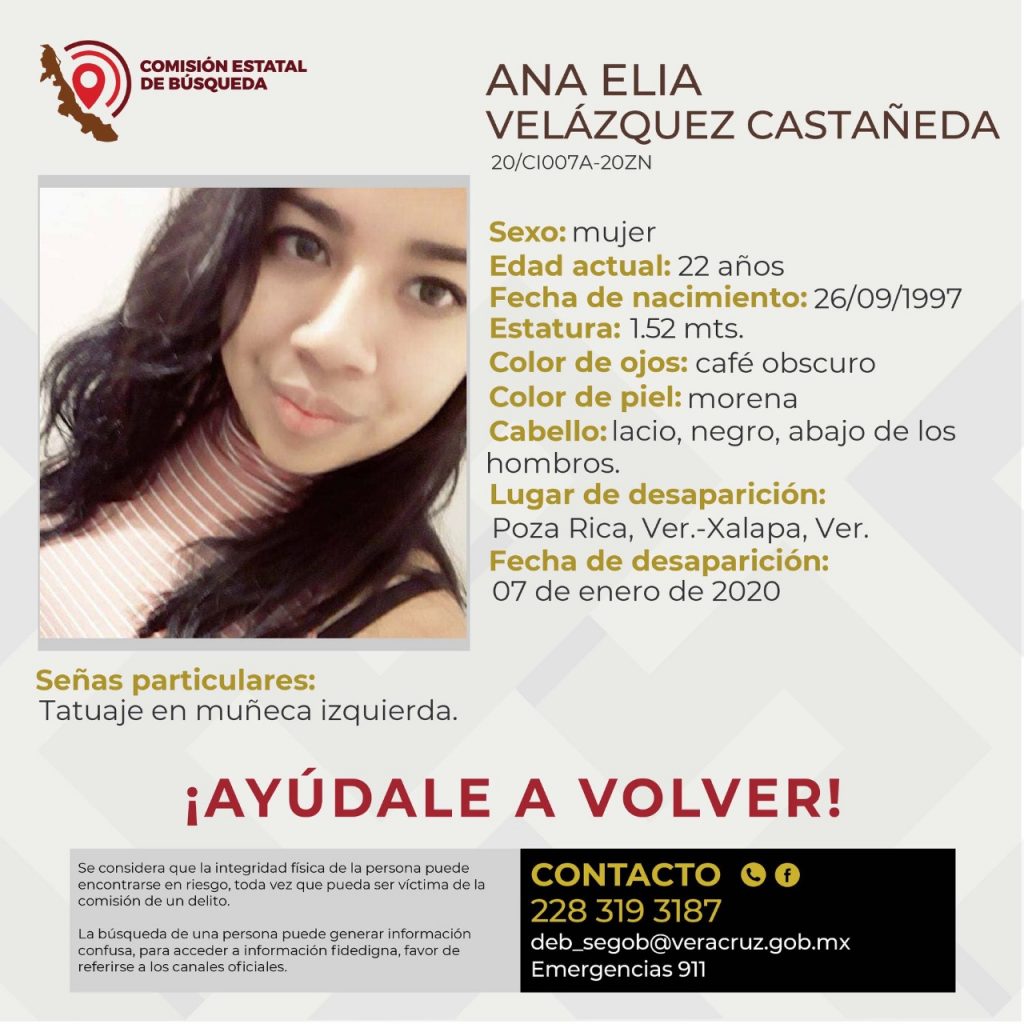 COMISIÓN ESTATAL DE BÚSQUEDA

ANA ELIA
VELÁZQUEZ CASTAÑEDA
20/CI007A-20ZN

Sexo: mujer
Edad actual: 22 años
Fecha de nacimiento: 26/09/1997
Estatura: 1.52 mts.
Color de ojos: café obscuro
Color de piel: morena
Cabello: lacio, negro, abajo de los hombros.
Lugar de desaparición:
Poza Rica, Ver.-Xalapa, Ver.
Fecha de desaparición:
07 de enero de 2020

Señas particulares:
Tatuaje en muñeca izquierda.

¡AYÚDALE A VOLVER!

Se considera que la integridad física de la persona puede encontrarse en riesgo, toda vez que pueda ser víctima de la comisión de un delito.

La búsqueda de una persona puede generar información confusa, para acceder a información fidedigna, favor de referirse a los canales oficiales.

CONTACTO
228 319 3187
deb_segob@veracruz.gob.mx
Emergencias 911